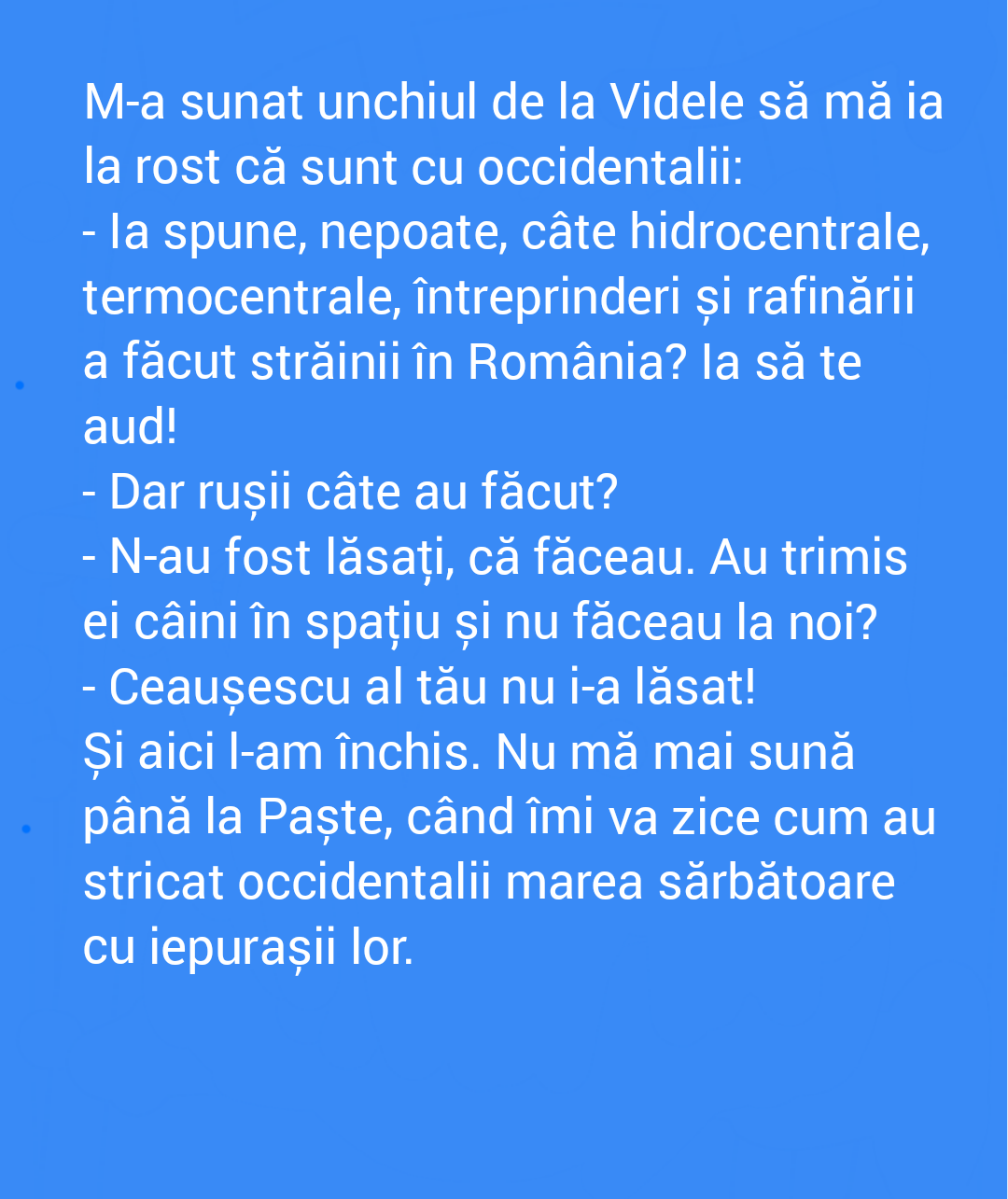 M-a sunat unchiul de la Videle să mă ia la rost că sunt cu occidentalii:

- Ia spune, nepoate, câte hidrocentrale, termocentrale, întreprinderi și rafinării a făcut străinii în România? Ia să te aud!

- Dar rușii câte au făcut?

- N-au fost lăsați, că făceau. Au trimis ei câini în spațiu și nu făceau la noi?

- Ceaușescu al tău nu i-a lăsat!

Și aici l-am închis. Nu mă mai sună până la Paște, când îmi va zice cum au stricat occidentalii marea sărbătoare cu iepurașii lor.